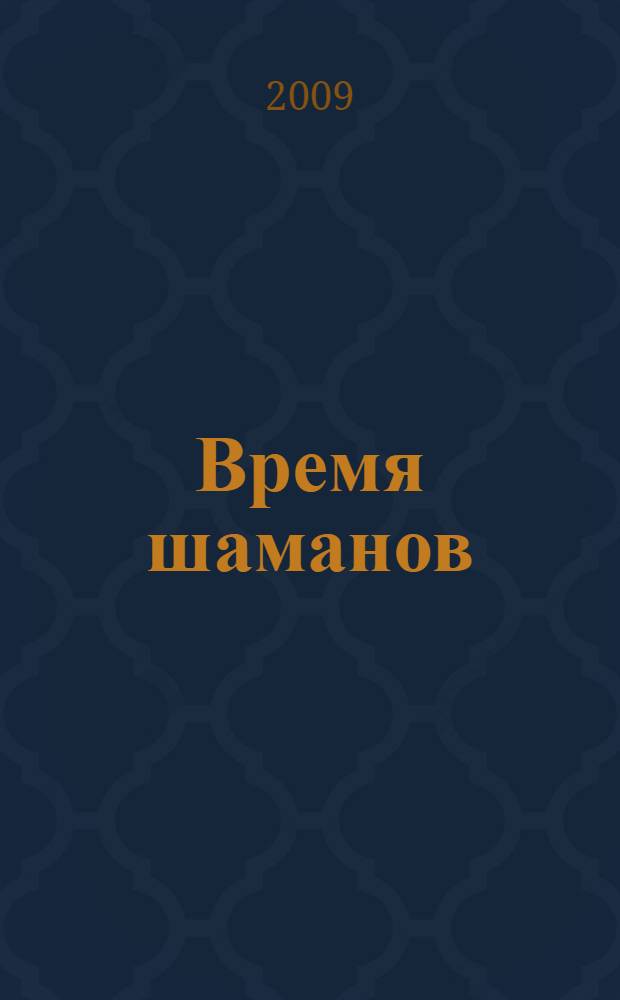 2009

Время шаманов